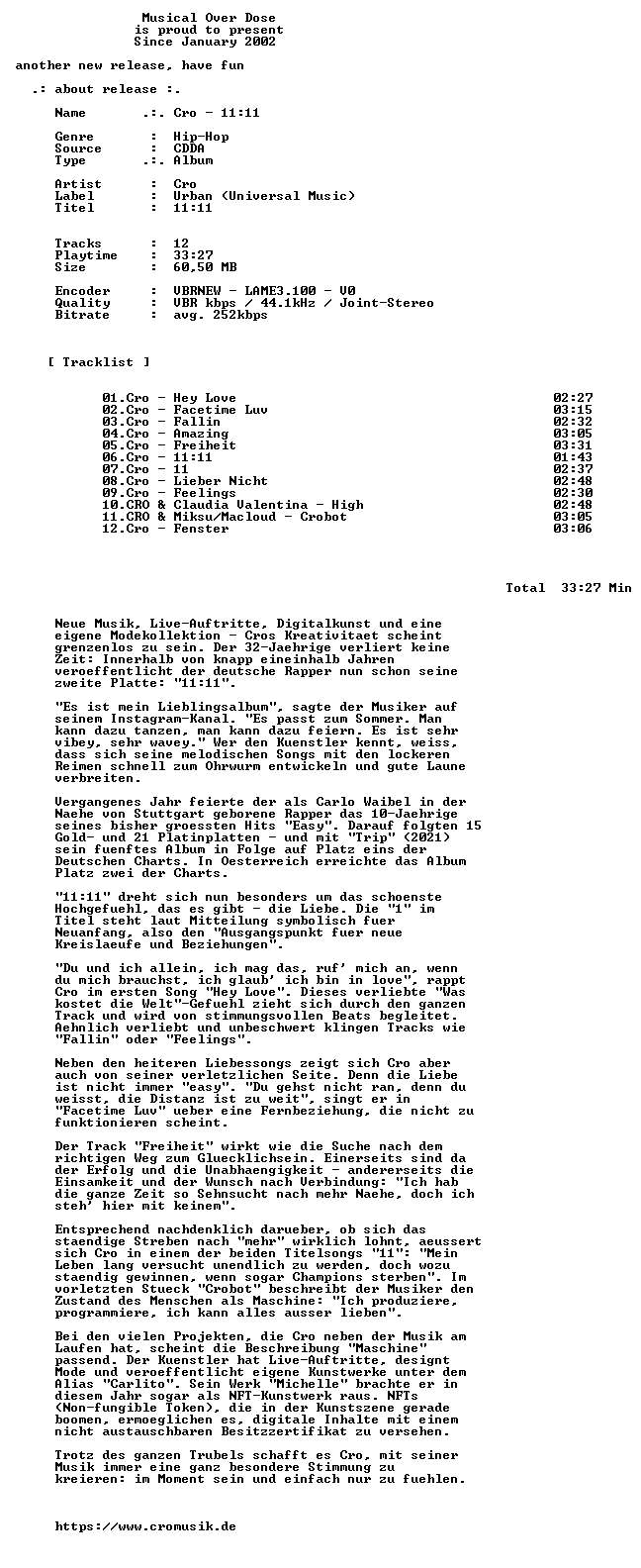 Musical Over Dose
is proud to present
Since January 2002

another new release, have fun

.: about release :.

Name .:. Cro - 11:11

Genre : Hip-Hop
Source : CDDA
Type .:. Album

Artist : Cro
Label : Urban (Universal Music)
Titel : 11:11

Tracks : 12
Playtime : 33:27
Size : 60,50 MB

Encoder : VBRNEW - LAME3.100 - V0
Quality : VBR kbps / 44.1kHz / Joint-Stereo
Bitrate : avg. 252kbps

[ Tracklist ]

01.Cro - Hey Love 02:27
02.Cro - Facetime Luv 03:15
03.Cro - Fallin 02:32
04.Cro - Amazing 03:05
05.Cro - Freiheit 03:31
06.Cro - 11:11 01:43
07.Cro - 11 02:37
08.Cro - Lieber Nicht 02:48
09.Cro - Feelings 02:30
10.CRO & Claudia Valentina - High 02:48
11.CRO & Miksu/Macloud - Crobot 03:05
12.Cro - Fenster 03:06

Total 33:27 Min

Neue Musik, Live-Auftritte, Digitalkunst und eine eigene Modekollektion - Cros Kreativitaet scheint grenzenlos zu sein. Der 32-Jaehrige verliert keine Zeit: Innerhalb von knapp eineinhalb Jahren veroeffentlicht der deutsche Rapper nun schon seine zweite Platte: "11:11".

"Es ist mein Lieblingsalbum", sagte der Musiker auf seinem Instagram-Kanal. "Es passt zum Sommer. Man kann dazu tanzen, man kann dazu feiern. Es ist sehr vibey, sehr wavey." Wer den Kuenstler kennt, weiss, dass sich seine melodischen Songs mit den lockeren Reimen schnell zum Ohrwurm entwickeln und gute Laune verbreiten.

Vergangenes Jahr feierte der als Carlo Waibel in der Naehe von Stuttgart geborene Rapper das 10-Jaehrige seines bisher groessten Hits "Easy". Darauf folgten 15 Gold- und 21 Platinplatten - und mit "Trip" (2021) sein fuenftes Album in Folge auf Platz eins der Deutschen Charts. In Oesterreich erreichte das Album Platz zwei der Charts.

"11:11" dreht sich nun besonders um das schoenste Hochgefuehl, das es gibt - die Liebe. Die "1" im Titel steht laut Mitteilung symbolisch fuer Neuanfang, also den "Ausgangspunkt fuer neue Kreislaeufe und Beziehungen".

"Du und ich allein, ich mag das, ruf' mich an, wenn du mich brauchst, ich glaub' ich bin in love", rappt Cro im ersten Song "Hey Love". Dieses verliebte "Was kostet die Welt"-Gefuehl zieht sich durch den ganzen Track und wird von stimmungsvollen Beats begleitet. Aehnlich verliebt und unbeschwert klingen Tracks wie "Fallin" oder "Feelings".

Neben den heiteren Liebessongs zeigt sich Cro aber auch von seiner verletzlichen Seite. Denn die Liebe ist nicht immer "easy". "Du gehst nicht ran, denn du weisst, die Distanz ist zu weit", singt er in "Facetime Luv" ueber eine Fernbeziehung, die nicht zu funktionieren scheint.

Der Track "Freiheit" wirkt wie die Suche nach dem richtigen Weg zum Gluecklichsein. Einerseits sind da der Erfolg und die Unabhaengigkeit - andererseits die Einsamkeit und der Wunsch nach Verbindung: "Ich hab die ganze Zeit so Sehnsucht nach mehr Naehe, doch ich steh' hier mit keinem".

Entsprechend nachdenklich darueber, ob sich das staendige Streben nach "mehr" wirklich lohnt, aeussert sich Cro in einem der beiden Titelsongs "11": "Mein Leben lang versucht unendlich zu werden, doch wozu staendig gewinnen, wenn sogar Champions sterben". Im vorletzten Stueck "Crobot" beschreibt der Musiker den Zustand des Menschen als Maschine: "Ich produziere, programmiere, ich kann alles ausser lieben".

Bei den vielen Projekten, die Cro neben der Musik am Laufen hat, scheint die Beschreibung "Maschine" passend. Der Kuenstler hat Live-Auftritte, designt Mode und veroeffentlicht eigene Kunstwerke unter dem Alias "Carlito". Sein Werk "Michelle" brachte er in diesem Jahr sogar als NFT-Kunstwerk raus. NFTs (Non-fungible Token), die in der Kunstszene gerade boomen, ermoeglichen es, digitale Inhalte mit einem nicht austauschbaren Besitzzertifikat zu versehen.

Trotz des ganzen Trubels schafft es Cro, mit seiner Musik immer eine ganz besondere Stimmung zu kreieren: im Moment sein und einfach nur zu fuehlen.

https://www.cromusik.de